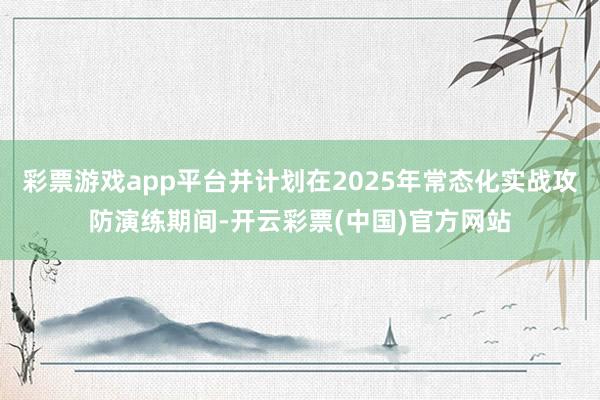 彩票游戏app平台并计划在2025年常态化实战攻防演练期间-开云彩票(中国)官方网站